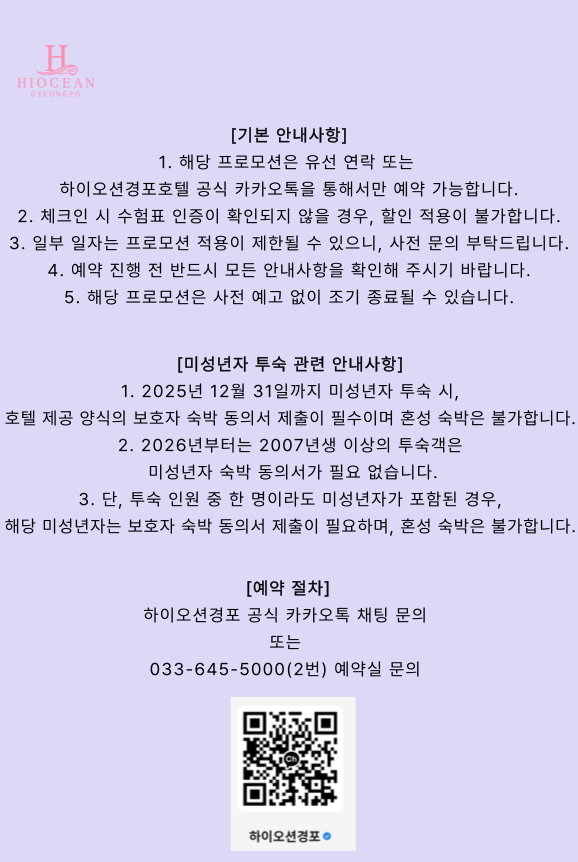 H
HIOCEAN
GYEONGPO

[기본 안내사항]
1. 해당 프로모션은 유선 연락 또는
하이오션경포호텔 공식 카카오톡을 통해서만 예약 가능합니다.
2. 체크인 시 수험표 인증이 확인되지 않을 경우, 할인 적용이 불가합니다.
3. 일부 일자는 프로모션 적용이 제한될 수 있으니, 사전 문의 부탁드립니다.
4. 예약 진행 전 반드시 모든 안내사항을 확인해 주시기 바랍니다.
5. 해당 프로모션은 사전 예고 없이 조기 종료될 수 있습니다.

[미성년자 투숙 관련 안내사항]
1. 2025년 12월 31일까지 미성년자 투숙 시,
호텔 제공 양식의 보호자 숙박 동의서 제출이 필수이며 혼성 숙박은 불가합니다.
2. 2026년부터는 2007년생 이상의 투숙객은
미성년자 숙박 동의서가 필요 없습니다.
3. 단, 투숙 인원 중 한 명이라도 미성년자가 포함된 경우,
해당 미성년자는 보호자 숙박 동의서 제출이 필요하며, 혼성 숙박은 불가합니다.

[예약 절차]
하이오션경포 공식 카카오톡 채팅 문의
또는
033-645-5000(2번) 예약실 문의

Ch
하이오션경포